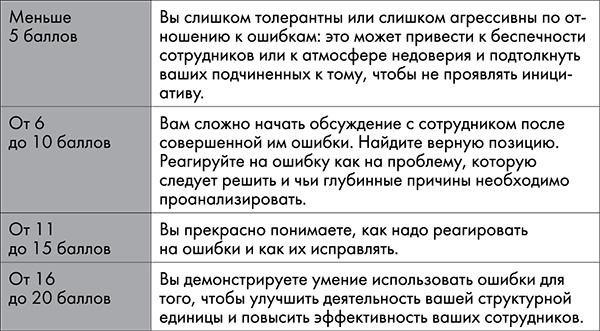 | | |
|---|---|
| Меньше 5 баллов | Вы слишком толерантны или слишком агрессивны по отношению к ошибкам: это может привести к беспечности сотрудников или к атмосфере недоверия и подтолкнуть ваших подчиненных к тому, чтобы не проявлять инициативу. |
| От 6 до 10 баллов | Вам сложно начать обсуждение с сотрудником после совершенной им ошибки. Найдите верную позицию. Реагируйте на ошибку как на проблему, которую следует решить и чьи глубинные причины необходимо проанализировать. |
| От 11 до 15 баллов | Вы прекрасно понимаете, как надо реагировать на ошибки и как их исправлять. |
| От 16 до 20 баллов | Вы демонстрируете умение использовать ошибки для того, чтобы улучшить деятельность вашей структурной единицы и повысить эффективность ваших сотрудников. |